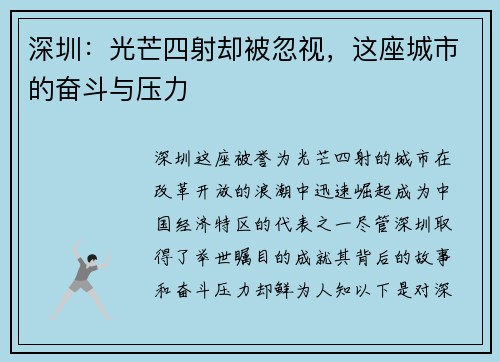 深圳：光芒四射却被忽视，这座城市的奋斗与压力

深圳这座被誉为光芒四射的城市在改革开放的浪潮中迅速崛起成为中国经济特区的代表之一尽管深圳取得了举世瞩目的成就其背后的故事和奋斗压力却鲜为人知以下是对深